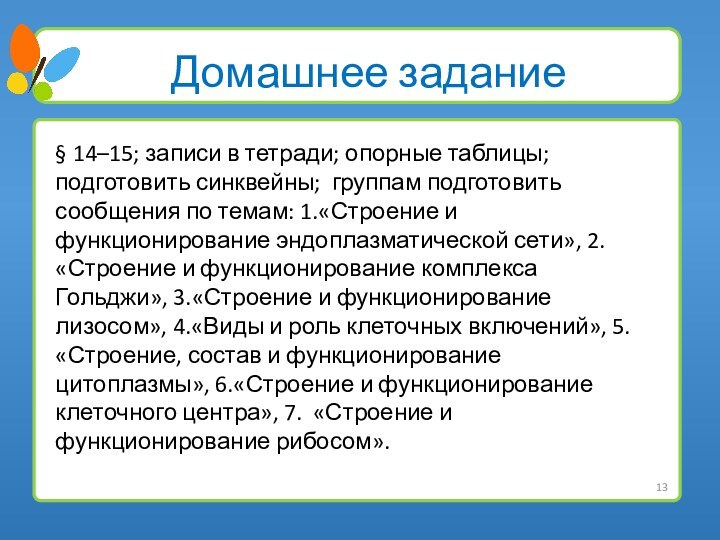 Домашнее задание

§ 14–15; записи в тетради; опорные таблицы; подготовить синквейны; группам подготовить сообщения по темам: 1.«Строение и функционирование эндоплазматической сети», 2. «Строение и функционирование комплекса Гольджи», 3.«Строение и функционирование лизосом», 4.«Виды и роль клеточных включений», 5. «Строение, состав и функционирование цитоплазмы», 6.«Строение и функционирование клеточного центра», 7. «Строение и функционирование рибосом».

13